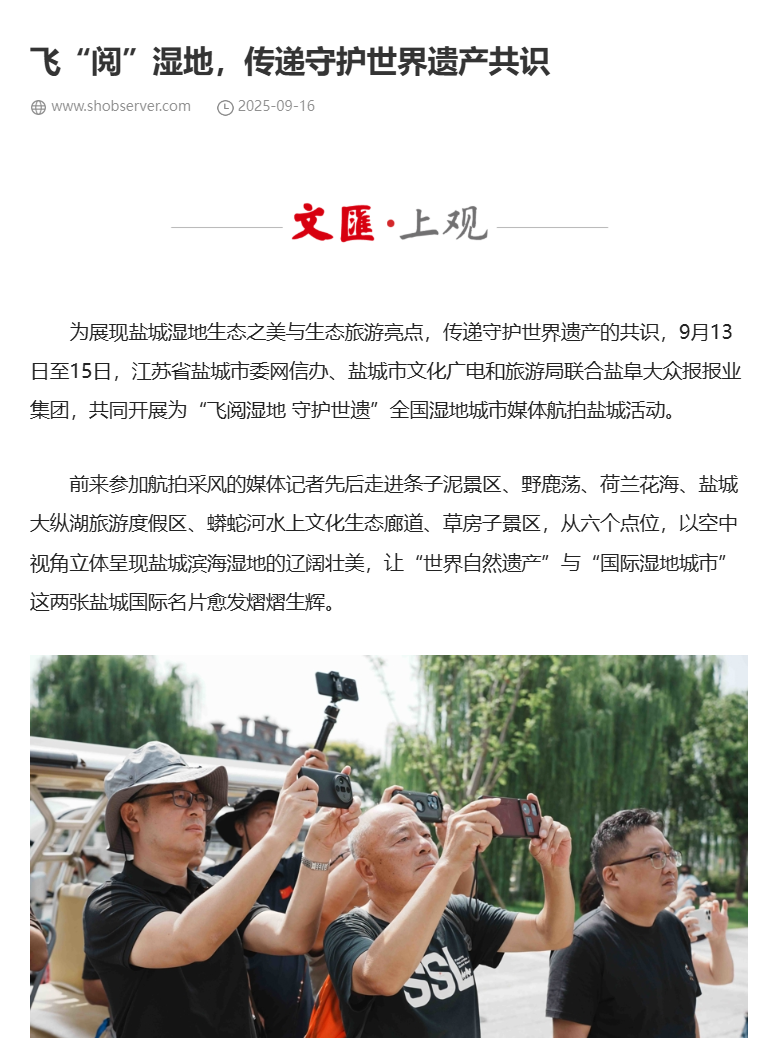 飞“阅”湿地，传递守护世界遗产共识

www.shobserver.com 2025-09-16

文匯·上观

为展现盐城湿地生态之美与生态旅游亮点，传递守护世界遗产的共识，9月13日至15日，江苏省盐城市委网信办、盐城市文化广电和旅游局联合盐阜大众报报业集团，共同开展为“飞阅湿地 守护世遗”全国湿地城市媒体航拍盐城活动。

前来参加航拍采风的媒体记者先后走进条子泥景区、野鹿荡、荷兰花海、盐城大纵湖旅游度假区、蟒蛇河水上文化生态廊道、草房子景区，从六个点位，以空中视角立体呈现盐城滨海湿地的辽阔壮美，让“世界自然遗产”与“国际湿地城市”这两张盐城国际名片愈发熠熠生辉。

SSL